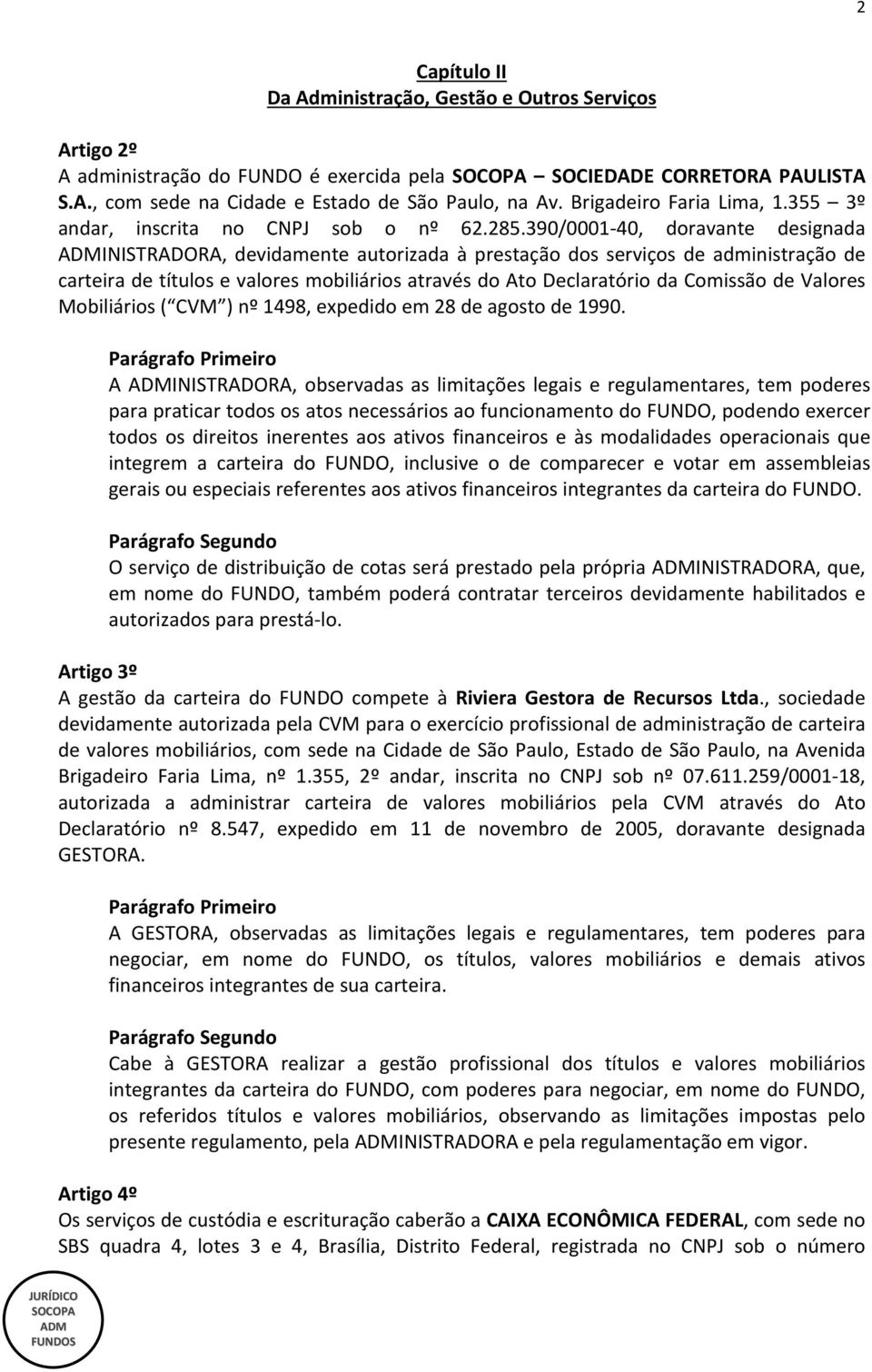 2

Capítulo II
Da Administração, Gestão e Outros Serviços

Artigo 2º
A administração do FUNDO é exercida pela SOCOPA – SOCIEDADE CORRETORA PAULISTA S.A., com sede na Cidade e Estado de São Paulo, na Av. Brigadeiro Faria Lima, 1.355 – 3º andar, inscrita no CNPJ sob o nº 62.285.390/0001-40, doravante designada ADMINISTRADORA, devidamente autorizada à prestação dos serviços de administração de carteira de títulos e valores mobiliários através do Ato Declaratório da Comissão de Valores Mobiliários ( CVM ) nº 1498, expedido em 28 de agosto de 1990.

Parágrafo Primeiro
A ADMINISTRADORA, observadas as limitações legais e regulamentares, tem poderes para praticar todos os atos necessários ao funcionamento do FUNDO, podendo exercer todos os direitos inerentes aos ativos financeiros e às modalidades operacionais que integrem a carteira do FUNDO, inclusive o de comparecer e votar em assembleias gerais ou especiais referentes aos ativos financeiros integrantes da carteira do FUNDO.

Parágrafo Segundo
O serviço de distribuição de cotas será prestado pela própria ADMINISTRADORA, que, em nome do FUNDO, também poderá contratar terceiros devidamente habilitados e autorizados para prestá-lo.

Artigo 3º
A gestão da carteira do FUNDO compete à Riviera Gestora de Recursos Ltda., sociedade devidamente autorizada pela CVM para o exercício profissional de administração de carteira de valores mobiliários, com sede na Cidade de São Paulo, Estado de São Paulo, na Avenida Brigadeiro Faria Lima, nº 1.355, 2º andar, inscrita no CNPJ sob nº 07.611.259/0001-18, autorizada a administrar carteira de valores mobiliários pela CVM através do Ato Declaratório nº 8.547, expedido em 11 de novembro de 2005, doravante designada GESTORA.

Parágrafo Primeiro
A GESTORA, observadas as limitações legais e regulamentares, tem poderes para negociar, em nome do FUNDO, os títulos, valores mobiliários e demais ativos financeiros integrantes de sua carteira.

Parágrafo Segundo
Cabe à GESTORA realizar a gestão profissional dos títulos e valores mobiliários integrantes da carteira do FUNDO, com poderes para negociar, em nome do FUNDO, os referidos títulos e valores mobiliários, observando as limitações impostas pelo presente regulamento, pela ADMINISTRADORA e pela regulamentação em vigor.

Artigo 4º
Os serviços de custódia e escrituração caberão a CAIXA ECONÔMICA FEDERAL, com sede no SBS quadra 4, lotes 3 e 4, Brasília, Distrito Federal, registrada no CNPJ sob o número

JURÍDICO
SOCOPA
ADM
FUNDOS